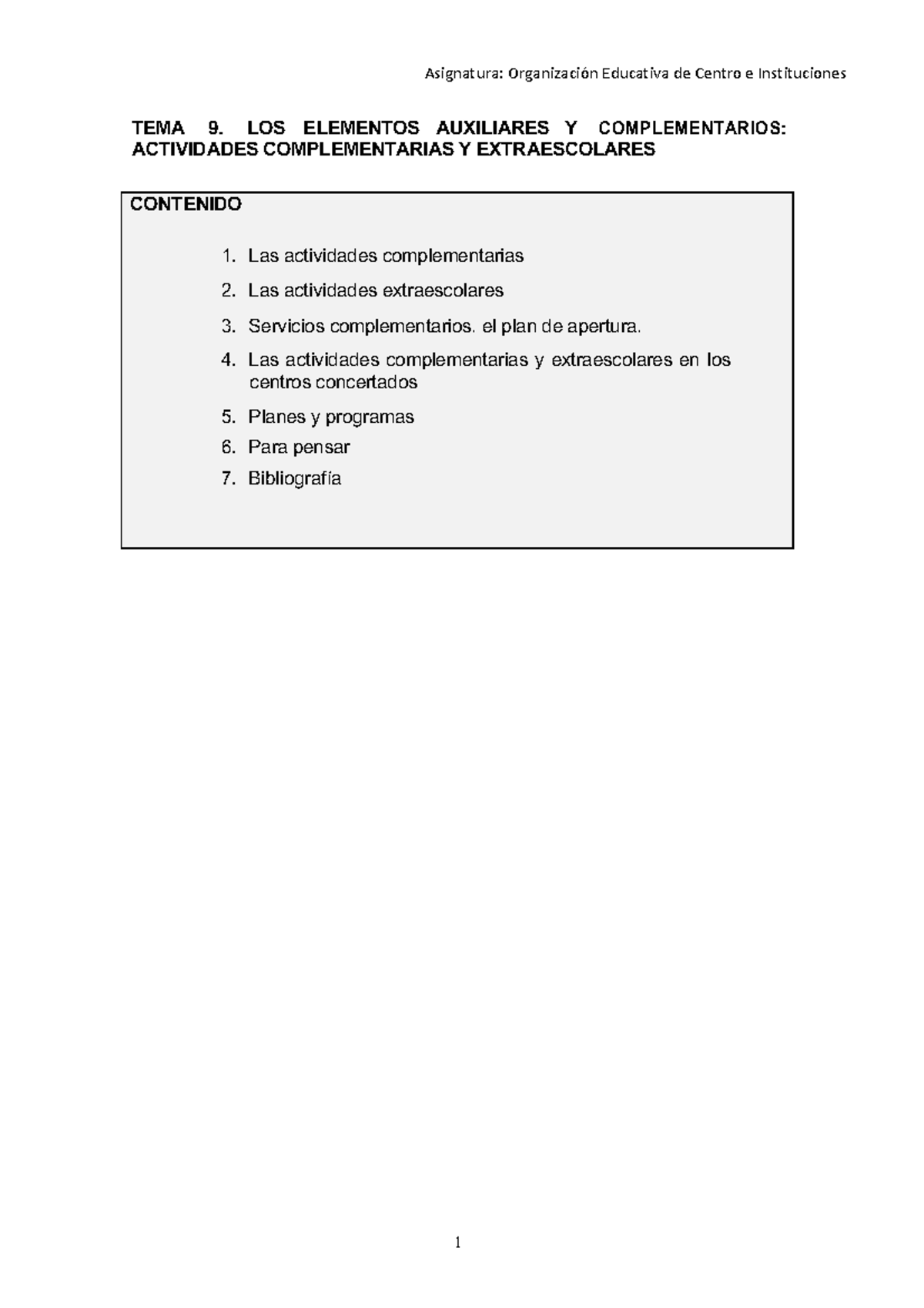 Asignatura: Organización Educativa de Centro e Instituciones

TEMA 9. LOS ELEMENTOS AUXILIARES Y COMPLEMENTARIOS: ACTIVIDADES COMPLEMENTARIAS Y EXTRAESCOLARES

CONTENIDO

1. Las actividades complementarias
2. Las actividades extraescolares
3. Servicios complementarios. el plan de apertura.
4. Las actividades complementarias y extraescolares en los centros concertados
5. Planes y programas
6. Para pensar
7. Bibliografía

1